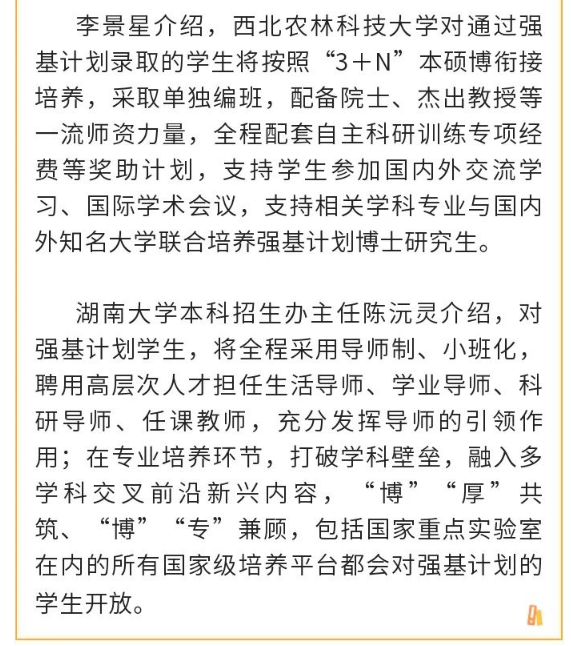 李景星介绍，西北农林科技大学对通过强基计划录取的学生将按照“3＋N”本硕博衔接培养，采取单独编班，配备院士、杰出教授等一流师资力量，全程配套自主科研训练专项经费等奖助计划，支持学生参加国内外交流学习、国际学术会议，支持相关学科专业与国内外知名大学联合培养强基计划博士研究生。

湖南大学本科招生办主任陈沅灵介绍，对强基计划学生，将全程采用导师制、小班化，聘用高层次人才担任生活导师、学业导师、科研导师、任课教师，充分发挥导师的引领作用；在专业培养环节，打破学科壁垒，融入多学科交叉前沿新兴内容，“博”“厚”共筑、“博”“专”兼顾，包括国家重点实验室在内的所有国家级培养平台都会对强基计划的学生开放。